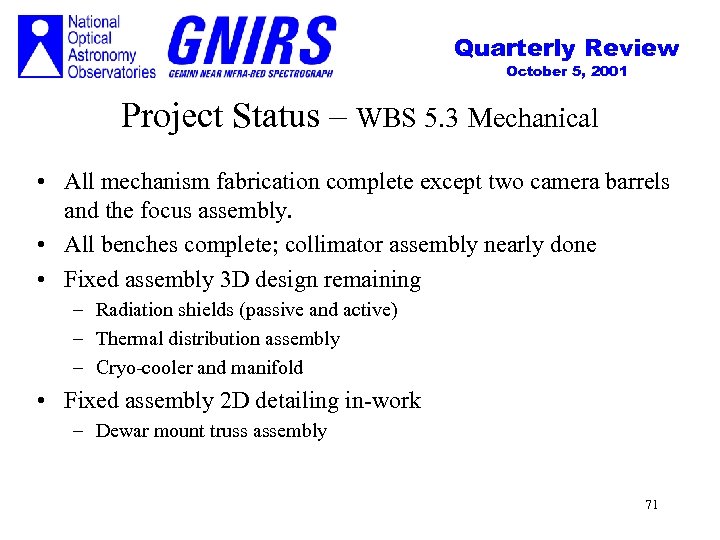 National Optical Astronomy Observatories

GNIRS
GEMINI NEAR INFRA-RED SPECTROGRAPH

Quarterly Review
October 5, 2001

Project Status – WBS 5.3 Mechanical

• All mechanism fabrication complete except two camera barrels and the focus assembly.
• All benches complete; collimator assembly nearly done
• Fixed assembly 3D design remaining
– Radiation shields (passive and active)
– Thermal distribution assembly
– Cryo-cooler and manifold
• Fixed assembly 2D detailing in-work
– Dewar mount truss assembly

71